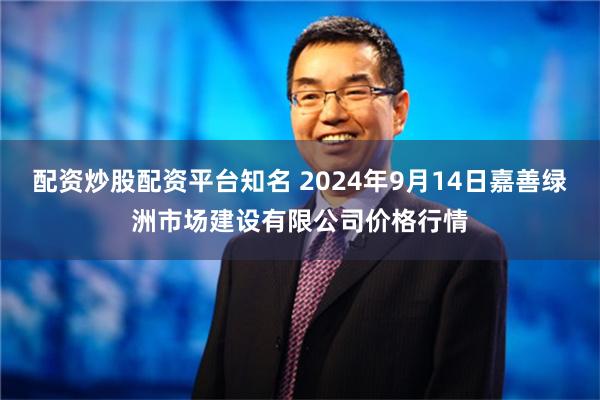 配资炒股配资平台知名 2024年9月14日嘉善绿洲市场建设有限公司价格行情